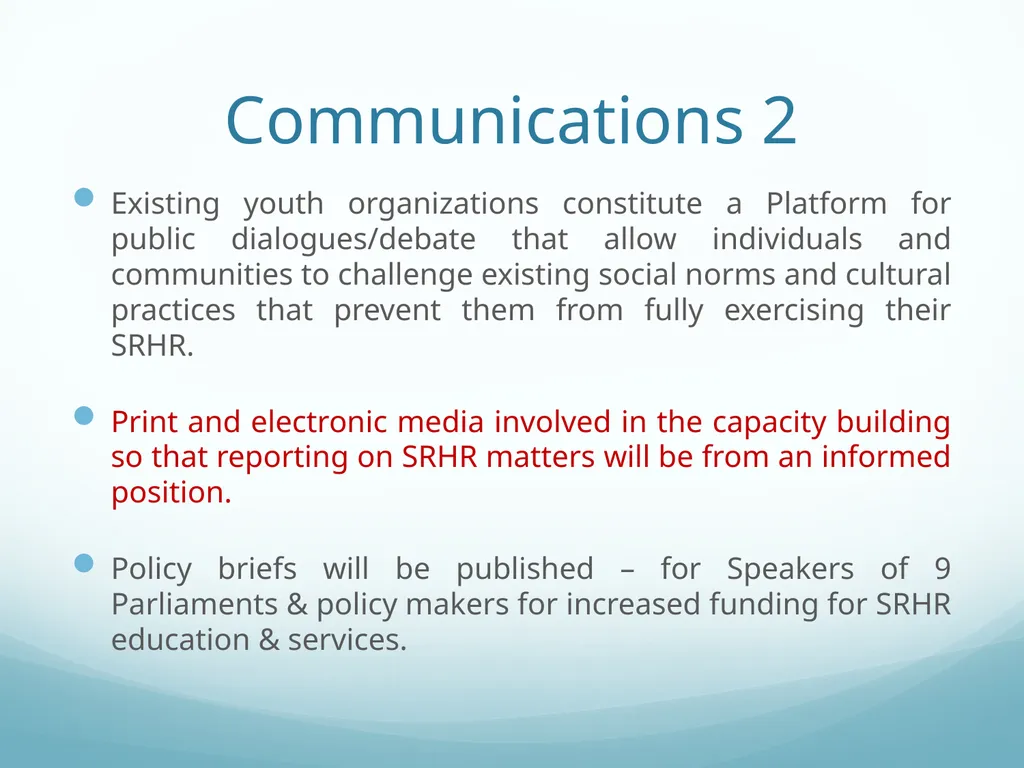 Communications 2

Existing youth organizations constitute a Platform for public dialogues/debate that allow individuals and communities to challenge existing social norms and cultural practices that prevent them from fully exercising their SRHR.

Print and electronic media involved in the capacity building so that reporting on SRHR matters will be from an informed position.

Policy briefs will be published – for Speakers of 9 Parliaments & policy makers for increased funding for SRHR education & services.